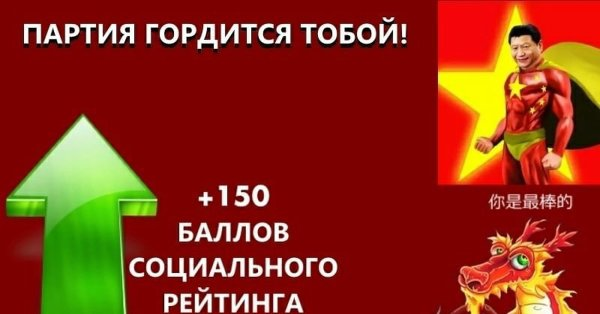 ПАРТИЯ ГОРДИТСЯ ТОБОЙ!

+150
БАЛЛОВ
СОЦИАЛЬНОГО
РЕЙТИНГА

你是最棒的